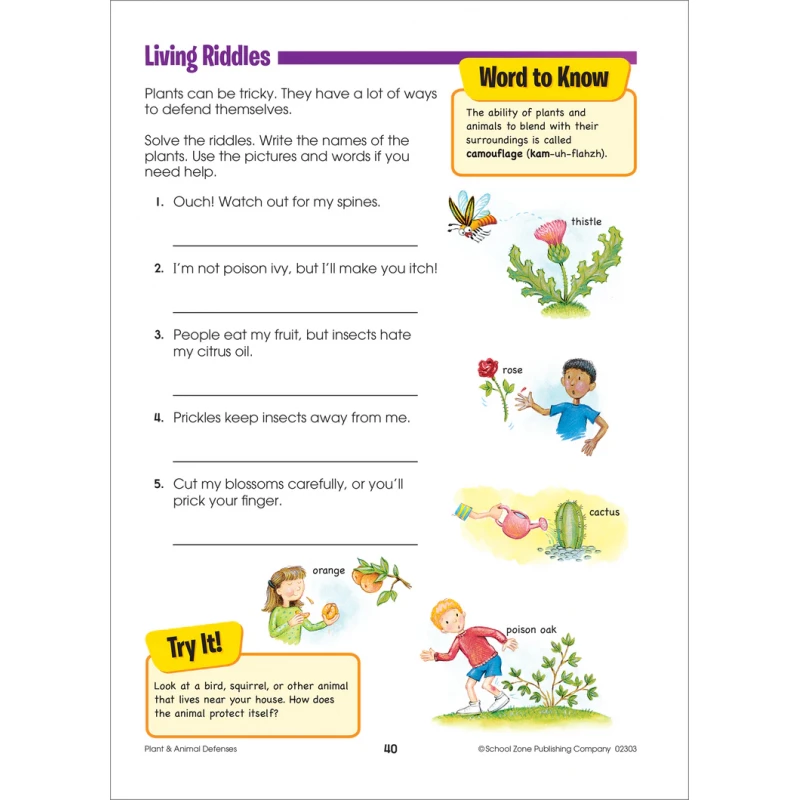 Living Riddles

Plants can be tricky. They have a lot of ways to defend themselves.

Solve the riddles. Write the names of the plants. Use the pictures and words if you need help.

1. Ouch! Watch out for my spines.

____

2. I'm not poison ivy, but I'll make you itch!

____

3. People eat my fruit, but insects hate my citrus oil.

____

4. Prickles keep insects away from me.

____

5. Cut my blossoms carefully, or you'll prick your finger.

____

Word to Know

The ability of plants and animals to blend with their surroundings is called camouflage (kam-uh-flahzh).

thistle

rose

cactus

orange

poison oak

Try It!

Look at a bird, squirrel, or other animal that lives near your house. How does the animal protect itself?

Plant & Animal Defenses

40

©School Zone Publishing Company 02303